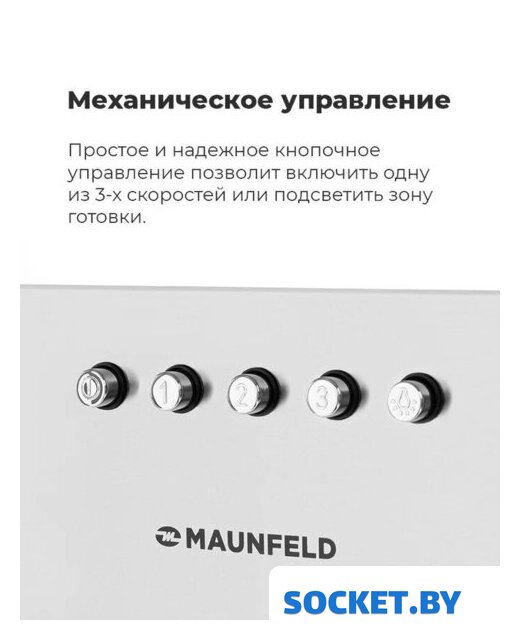 Механическое управление

Простое и надежное кнопочное управление позволит включить одну из 3-х скоростей или подсветить зону готовки.

1

2

3

MAUNFELD

SOCKET.BY